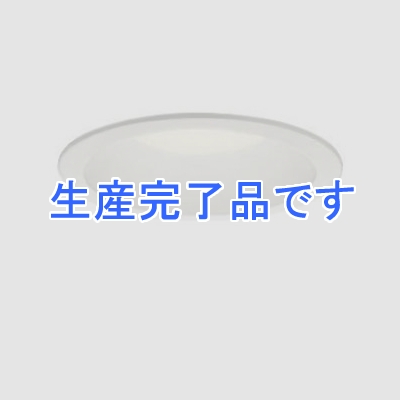 生産完了品です